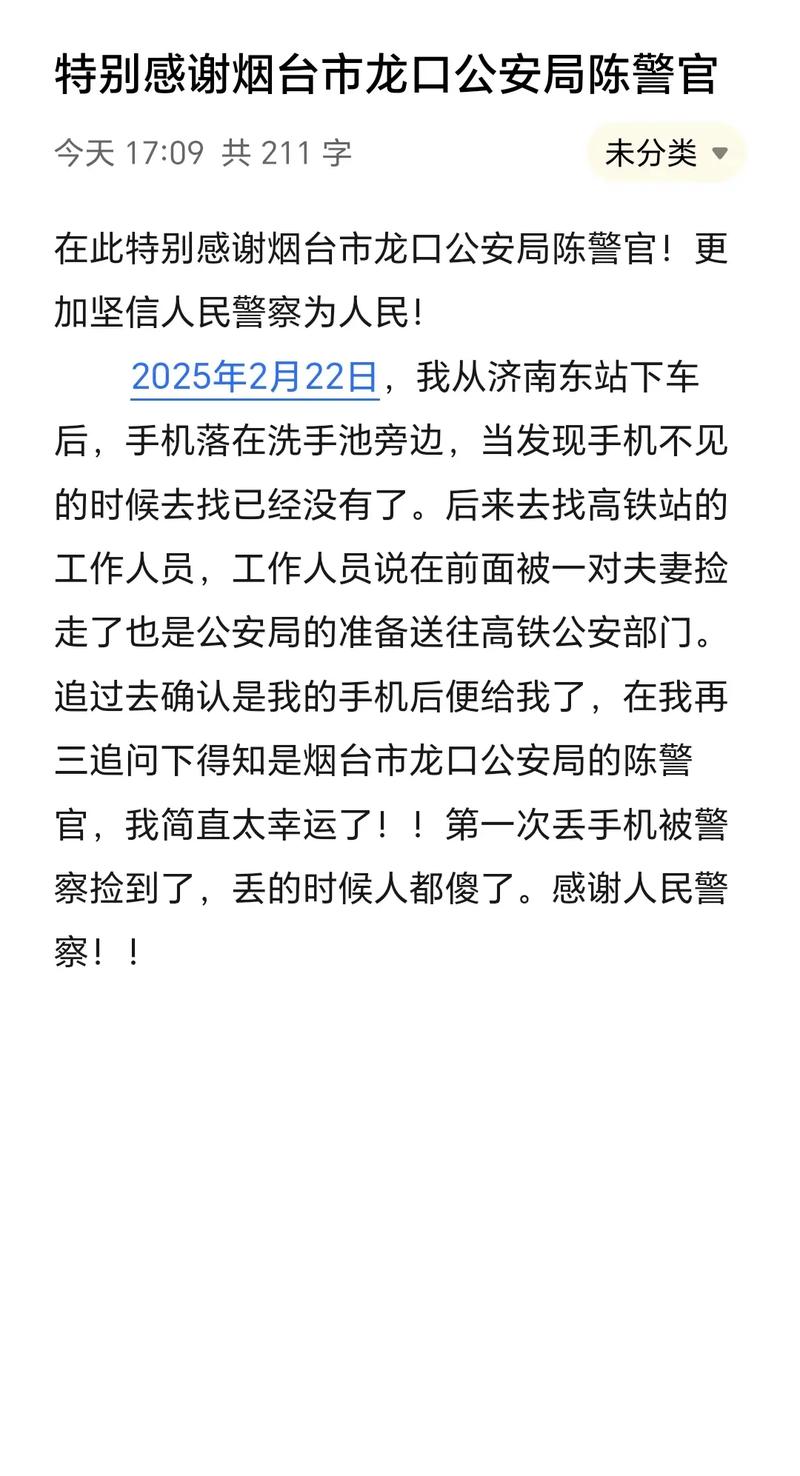 特别感谢烟台市龙口公安局陈警官

今天 17:09 共 211 字

未分类

在此特别感谢烟台市龙口公安局陈警官！更加坚信人民警察为人民!

2025年2月22日，我从济南东站下车后，手机落在洗手池旁边，当发现手机不见的时候去找已经没有了。后来去找高铁站的工作人员，工作人员说在前面被一对夫妻捡走了也是公安局的准备送往高铁公安部门。追过去确认是我的手机后便给我了，在我再三追问下得知是烟台市龙口公安局的陈警官，我简直太幸运了！！第一次丢手机被警察捡到了，丢的时候人都傻了。感谢人民警察！！